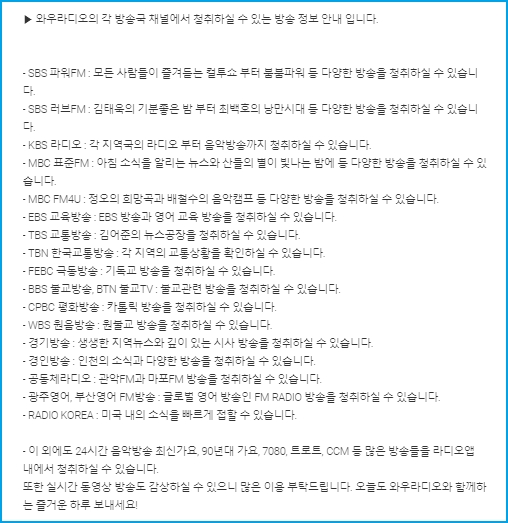 ▶ 와우라디오의 각 방송국 채널에서 청취하실 수 있는 방송 정보 안내 입니다.

- SBS 파워FM : 모든 사람들이 즐겨듣는 컬투쇼 부터 붐붐파워 등 다양한 방송을 청취하실 수 있습니다.
- SBS 러브FM : 김태욱의 기분좋은 밤 부터 최백호의 낭만시대 등 다양한 방송을 청취하실 수 있습니다.
- KBS 라디오 : 각 지역국의 라디오 부터 음악방송까지 청취하실 수 있습니다.
- MBC 표준FM : 아침 소식을 알리는 뉴스와 산들의 별이 빛나는 밤에 등 다양한 방송을 청취하실 수 있습니다.
- MBC FM4U : 정오의 희망곡과 배철수의 음악캠프 등 다양한 방송을 청취하실 수 있습니다.
- EBS 교육방송 : EBS 방송과 영어 교육 방송을 청취하실 수 있습니다.
- TBS 교통방송 : 김어준의 뉴스공장을 청취하실 수 있습니다.
- TBN 한국교통방송 : 각 지역의 교통상황을 확인하실 수 있습니다.
- FEBC 극동방송 : 기독교 방송을 청취하실 수 있습니다.
- BBS 불교방송, BTN 불교TV : 불교관련 방송을 청취하실 수 있습니다.
- CPBC 평화방송 : 카톨릭 방송을 청취하실 수 있습니다.
- WBS 원음방송 : 원불교 방송을 청취하실 수 있습니다.
- 경기방송 : 생생한 지역뉴스와 깊이 있는 시사 방송을 청취하실 수 있습니다.
- 경인방송 : 인천의 소식과 다양한 방송을 청취하실 수 있습니다.
- 공동체라디오 : 관악FM과 마포FM 방송을 청취하실 수 있습니다.
- 광주영어, 부산영어 FM방송 : 글로벌 영어 방송인 FM RADIO 방송을 청취하실 수 있습니다.
- RADIO KOREA : 미국 내의 소식을 빠르게 접할 수 있습니다.

- 이 외에도 24시간 음악방송 최신가요, 90년대 가요, 7080, 트로트, CCM 등 많은 방송들을 라디오앱 내에서 청취하실 수 있습니다.
또한 실시간 동영상 방송도 감상하실 수 있으니 많은 이용 부탁드립니다. 오늘도 와우라디오와 함께하는 즐거운 하루 보내세요!